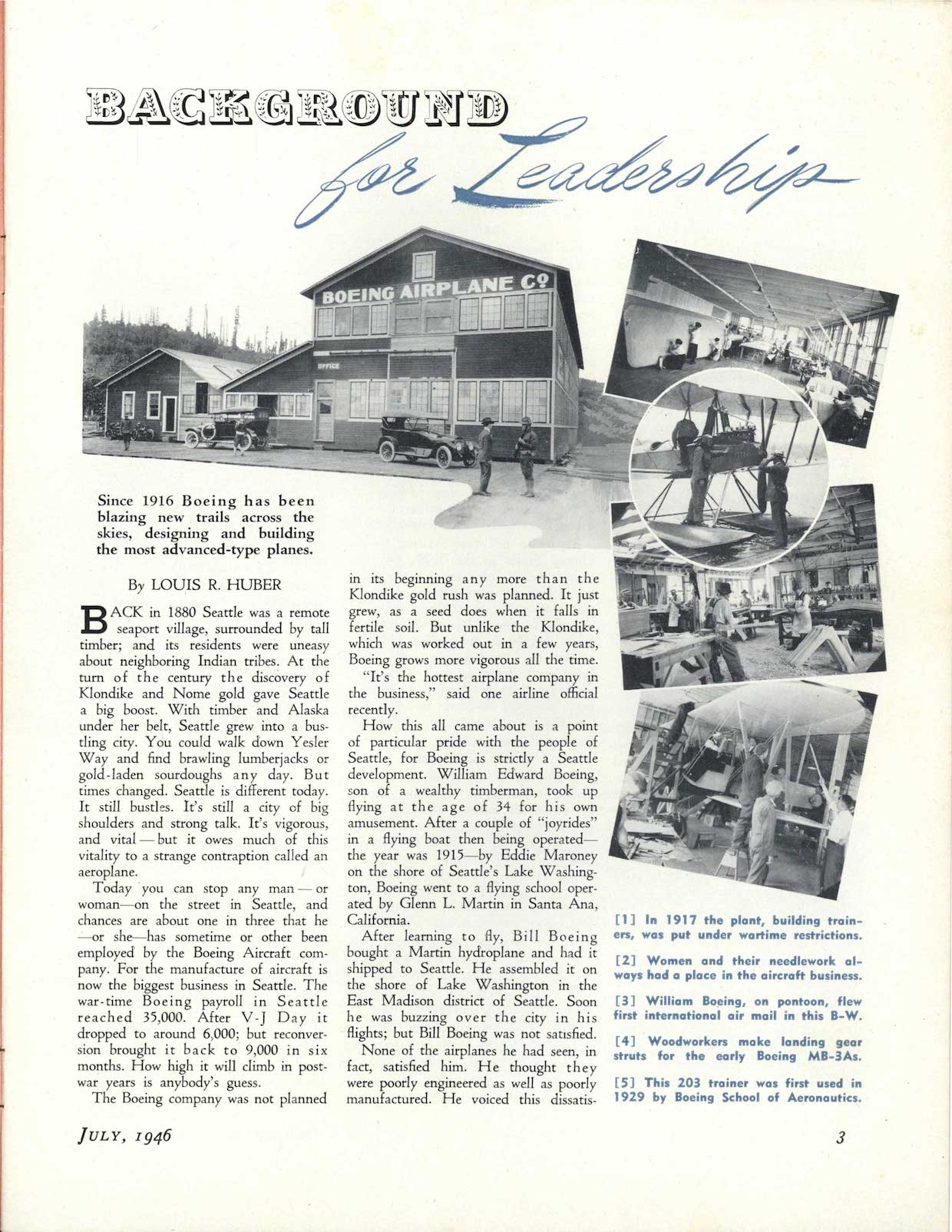 BACKGROUND for Leadership

BOEING AIRPLANE CO

OFFICE

Since 1916 Boeing has been blazing new trails across the skies, designing and building the most advanced-type planes.

By LOUIS R. HUBER

BACK in 1880 Seattle was a remote seaport village, surrounded by tall timber; and its residents were uneasy about neighboring Indian tribes. At the turn of the century the discovery of Klondike and Nome gold gave Seattle a big boost. With timber and Alaska under her belt, Seattle grew into a bustling city. You could walk down Yesler Way and find brawling lumberjacks or gold-laden sourdoughs any day. But times changed. Seattle is different today. It still bustles. It's still a city of big shoulders and strong talk. It's vigorous, and vital — but it owes much of this vitality to a strange contraption called an aeroplane.

Today you can stop any man — or woman—on the street in Seattle, and chances are about one in three that he —or she—has sometime or other been employed by the Boeing Aircraft company. For the manufacture of aircraft is now the biggest business in Seattle. The war-time Boeing payroll in Seattle reached 35,000. After V-J Day it dropped to around 6,000; but reconversion brought it back to 9,000 in six months. How high it will climb in postwar years is anybody's guess.

The Boeing company was not planned in its beginning any more than the Klondike gold rush was planned. It just grew, as a seed does when it falls in fertile soil. But unlike the Klondike, which was worked out in a few years, Boeing grows more vigorous all the time.

"It's the hottest airplane company in the business," said one airline official recently.

How this all came about is a point of particular pride with the people of Seattle, for Boeing is strictly a Seattle development. William Edward Boeing, son of a wealthy timberman, took up flying at the age of 34 for his own amusement. After a couple of "joyrides" in a flying boat then being operated— the year was 1915—by Eddie Maroney on the shore of Seattle's Lake Washington, Boeing went to a flying school operated by Glenn L. Martin in Santa Ana, California.

After learning to fly, Bill Boeing bought a Martin hydroplane and had it shipped to Seattle. He assembled it on the shore of Lake Washington in the East Madison district of Seattle. Soon he was buzzing over the city in his flights; but Bill Boeing was not satisfied.

None of the airplanes he had seen, in fact, satisfied him. He thought they were poorly engineered as well as poorly manufactured. He voiced this dissatis-

[1] In 1917 the plant, building trainers, was put under wartime restrictions.

[2] Women and their needlework always had a place in the aircraft business.

[3] William Boeing, on pontoon, flew first international air mail in this B-W.

[4] Woodworkers make landing gear struts for the early Boeing MB-3As.

[5] This 203 trainer was first used in 1929 by Boeing School of Aeronautics.

JULY, 1946

3